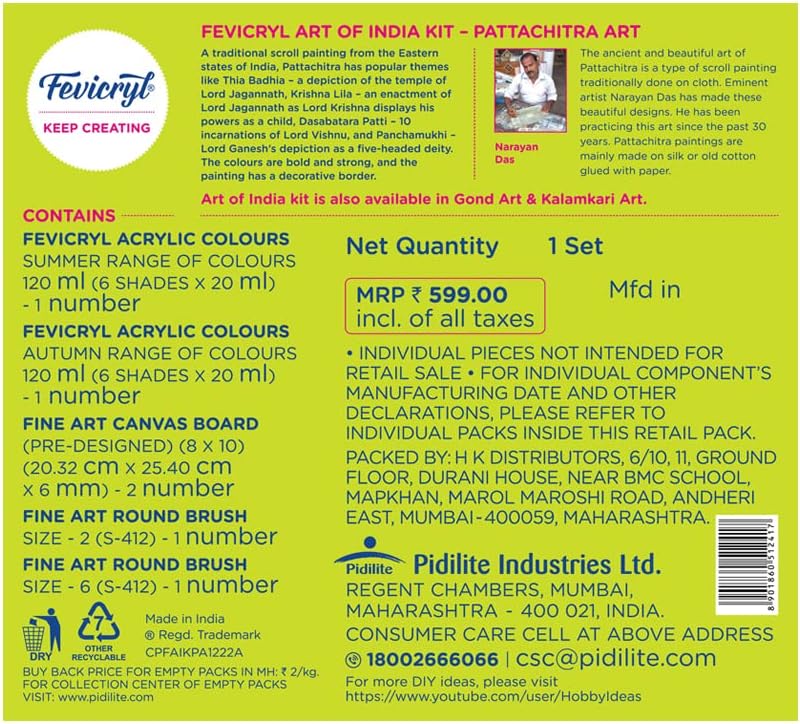 Fevicryl®
KEEP CREATING

FEVICRYL ART OF INDIA KIT – PATTACHITRA ART

A traditional scroll painting from the Eastern states of India, Pattachitra has popular themes like Thia Badhia – a depiction of the temple of Lord Jagannath, Krishna Lila – an enactment of Lord Jagannath as Lord Krishna displays his powers as a child, Dasabatara Patti – 10 incarnations of Lord Vishnu, and Panchamukhi – Lord Ganesh's depiction as a five-headed deity. The colours are bold and strong, and the painting has a decorative border.

Narayan Das

The ancient and beautiful art of Pattachitra is a type of scroll painting traditionally done on cloth. Eminent artist Narayan Das has made these beautiful designs. He has been practicing this art since the past 30 years. Pattachitra paintings are mainly made on silk or old cotton glued with paper.

Art of India kit is also available in Gond Art & Kalamkari Art.

CONTAINS

FEVICRYL ACRYLIC COLOURS
SUMMER RANGE OF COLOURS 120 ml (6 SHADES x 20 ml) - 1 number

FEVICRYL ACRYLIC COLOURS
AUTUMN RANGE OF COLOURS 120 ml (6 SHADES x 20 ml) - 1 number

FINE ART CANVAS BOARD
(PRE-DESIGNED) (8 x 10) (20.32 cm x 25.40 cm x 6 mm) - 2 number

FINE ART ROUND BRUSH
SIZE - 2 (S-412) - 1 number

FINE ART ROUND BRUSH
SIZE - 6 (S-412) - 1 number

DRY
7
OTHER RECYCLABLE

Made in India
® Regd. Trademark
CPFAIKPA1222A

BUY BACK PRICE FOR EMPTY PACKS IN MH: ₹ 2/kg.
FOR COLLECTION CENTER OF EMPTY PACKS
VISIT: www.pidilite.com

Net Quantity 1 Set

MRP ₹ 599.00
incl. of all taxes

Mfd in

• INDIVIDUAL PIECES NOT INTENDED FOR RETAIL SALE • FOR INDIVIDUAL COMPONENT'S MANUFACTURING DATE AND OTHER DECLARATIONS, PLEASE REFER TO INDIVIDUAL PACKS INSIDE THIS RETAIL PACK.

PACKED BY: H K DISTRIBUTORS, 6/10, 11, GROUND FLOOR, DURANI HOUSE, NEAR BMC SCHOOL, MAPKHAN, MAROL MAROSHI ROAD, ANDHERI EAST, MUMBAI-400059, MAHARASHTRA.

8 901860 512417

Pidilite
Pidilite Industries Ltd.
REGENT CHAMBERS, MUMBAI,
MAHARASHTRA - 400 021, INDIA.
CONSUMER CARE CELL AT ABOVE ADDRESS
18002666066 | csc@pidilite.com

For more DIY ideas, please visit
https://www.youtube.com/user/HobbyIdeas